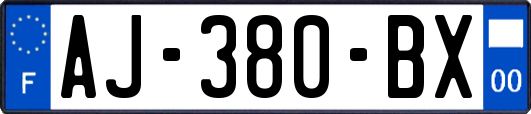 F
AJ-380-BX
00